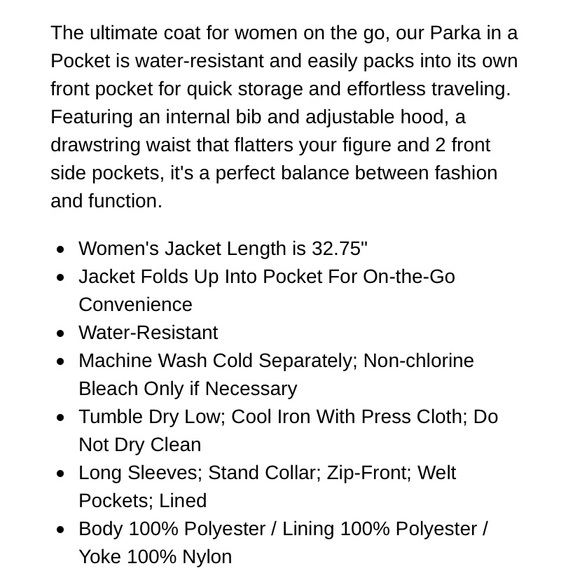 The ultimate coat for women on the go, our Parka in a Pocket is water-resistant and easily packs into its own front pocket for quick storage and effortless traveling. Featuring an internal bib and adjustable hood, a drawstring waist that flatters your figure and 2 front side pockets, it's a perfect balance between fashion and function.

- Women's Jacket Length is 32.75"
- Jacket Folds Up Into Pocket For On-the-Go Convenience
- Water-Resistant
- Machine Wash Cold Separately; Non-chlorine Bleach Only if Necessary
- Tumble Dry Low; Cool Iron With Press Cloth; Do Not Dry Clean
- Long Sleeves; Stand Collar; Zip-Front; Welt Pockets; Lined
- Body 100% Polyester / Lining 100% Polyester / Yoke 100% Nylon